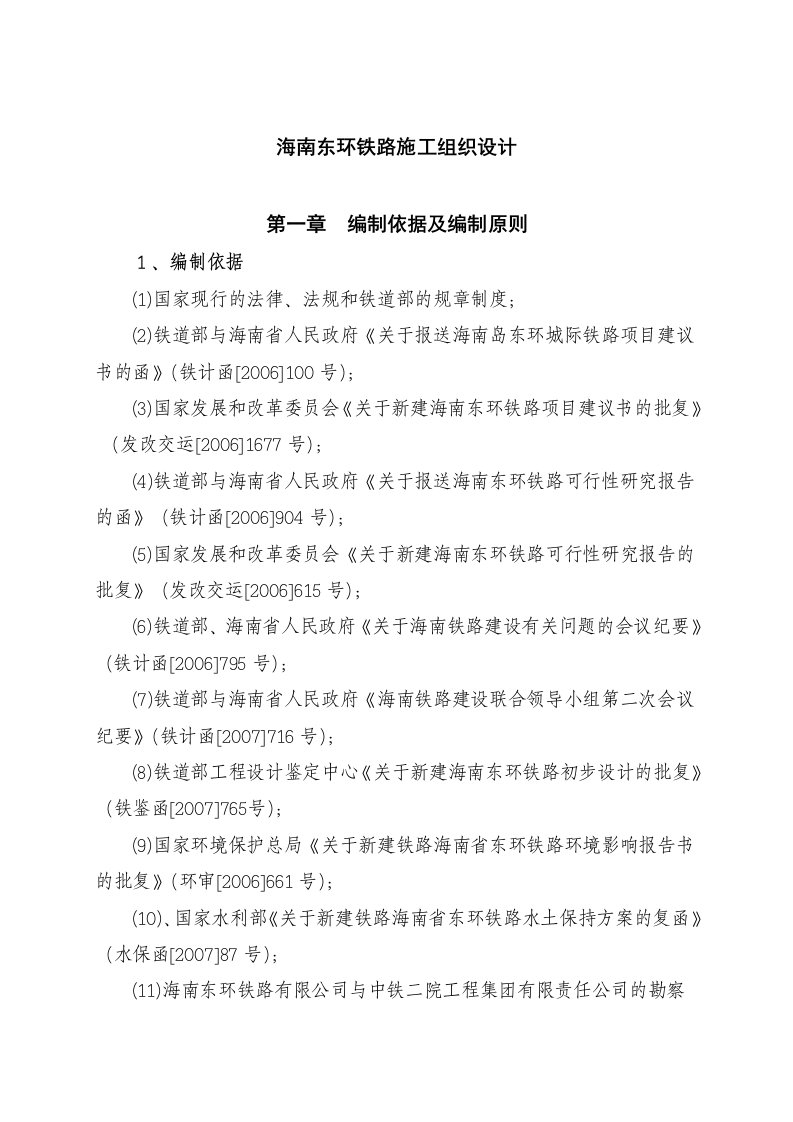 海南东环铁路施工组织设计

第一章　编制依据及编制原则

1、编制依据

(1)国家现行的法律、法规和铁道部的规章制度；

(2)铁道部与海南省人民政府《关于报送海南岛东环城际铁路项目建议书的函》(铁计函[2006]100 号)；

(3)国家发展和改革委员会《关于新建海南东环铁路项目建议书的批复》（发改交运[2006]1677 号)；

(4)铁道部与海南省人民政府《关于报送海南东环铁路可行性研究报告的函》（铁计函[2006]904 号)；

(5)国家发展和改革委员会《关于新建海南东环铁路可行性研究报告的批复》（发改交运[2006]615 号)；

(6)铁道部、海南省人民政府《关于海南铁路建设有关问题的会议纪要》（铁计函[2006]795 号)；

(7)铁道部与海南省人民政府《海南铁路建设联合领导小组第二次会议纪要》(铁计函[2007]716 号)；

(8)铁道部工程设计鉴定中心《关于新建海南东环铁路初步设计的批复》（铁鉴函[2007]765号)；

(9)国家环境保护总局《关于新建铁路海南省东环铁路环境影响报告书的批复》(环审[2006]661 号)；

(10)、国家水利部《关于新建铁路海南省东环铁路水土保持方案的复函》（水保函[2007]87 号)；

(11)海南东环铁路有限公司与中铁二院工程集团有限责任公司的勘察